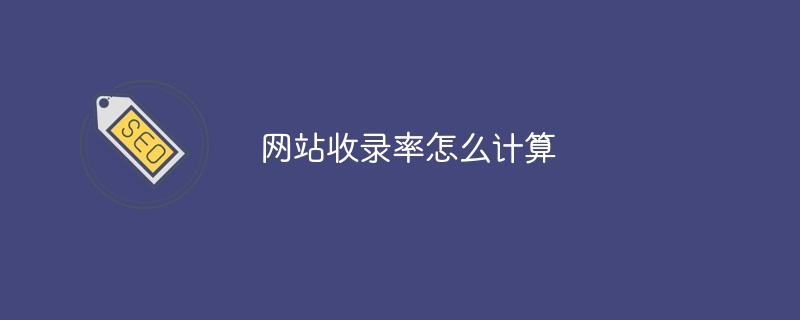 SEO

网站收录率怎么计算